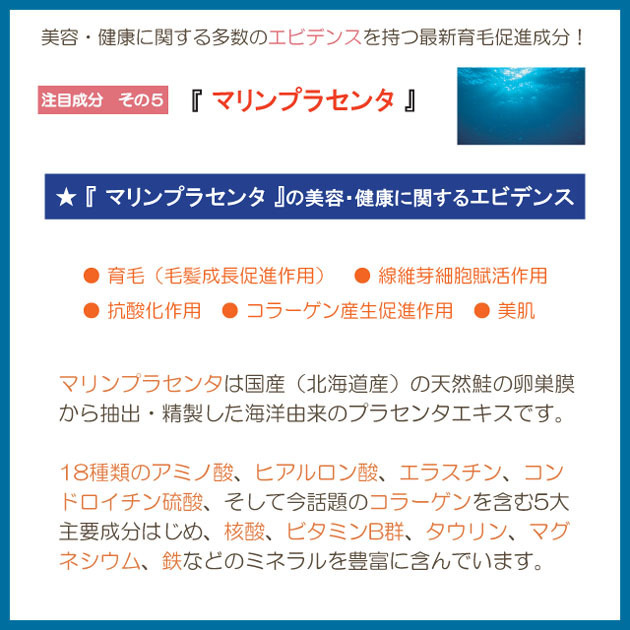 美容・健康に関する多数のエビデンスを持つ最新育毛促進成分！

注目成分　その５

『 マリンプラセンタ 』

★『 マリンプラセンタ 』の美容・健康に関するエビデンス

● 育毛（毛髪成長促進作用）　● 線維芽細胞賦活作用
● 抗酸化作用　● コラーゲン産生促進作用　● 美肌

マリンプラセンタは国産（北海道産）の天然鮭の卵巣膜から抽出・精製した海洋由来のプラセンタエキスです。

18種類のアミノ酸、ヒアルロン酸、エラスチン、コンドロイチン硫酸、そして今話題のコラーゲンを含む5大主要成分はじめ、核酸、ビタミンB群、タウリン、マグネシウム、鉄などのミネラルを豊富に含んでいます。